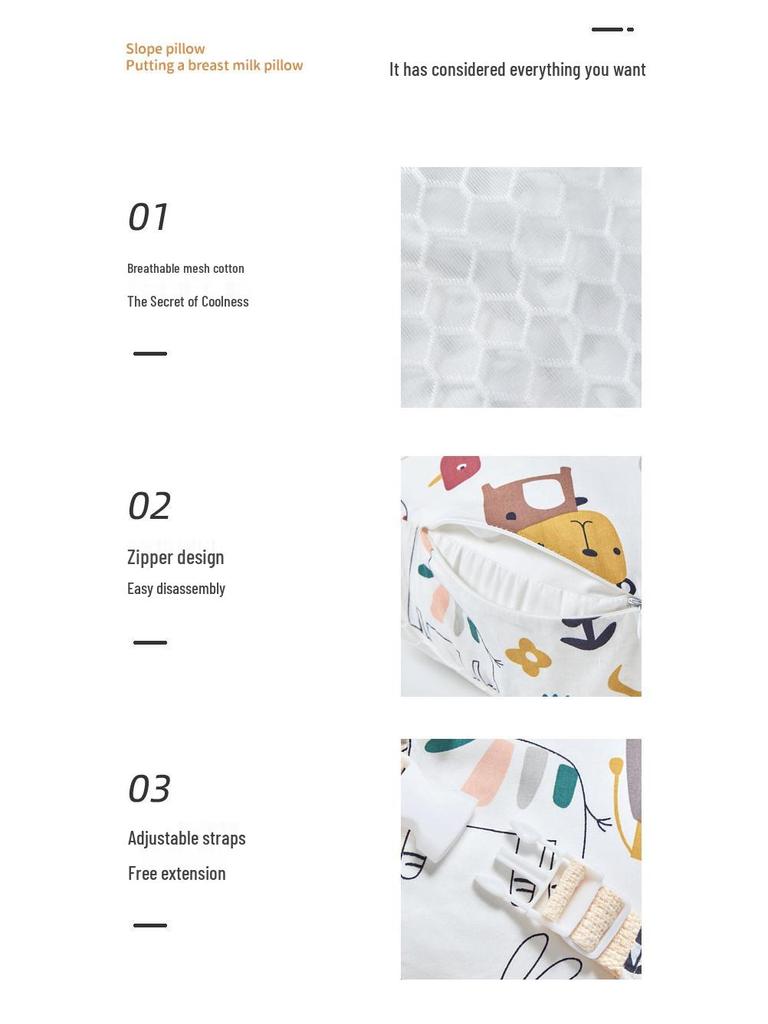 Slope pillow
Putting a breast milk pillow

It has considered everything you want

01

Breathable mesh cotton

The Secret of Coolness

02

Zipper design

Easy disassembly

03

Adjustable straps

Free extension